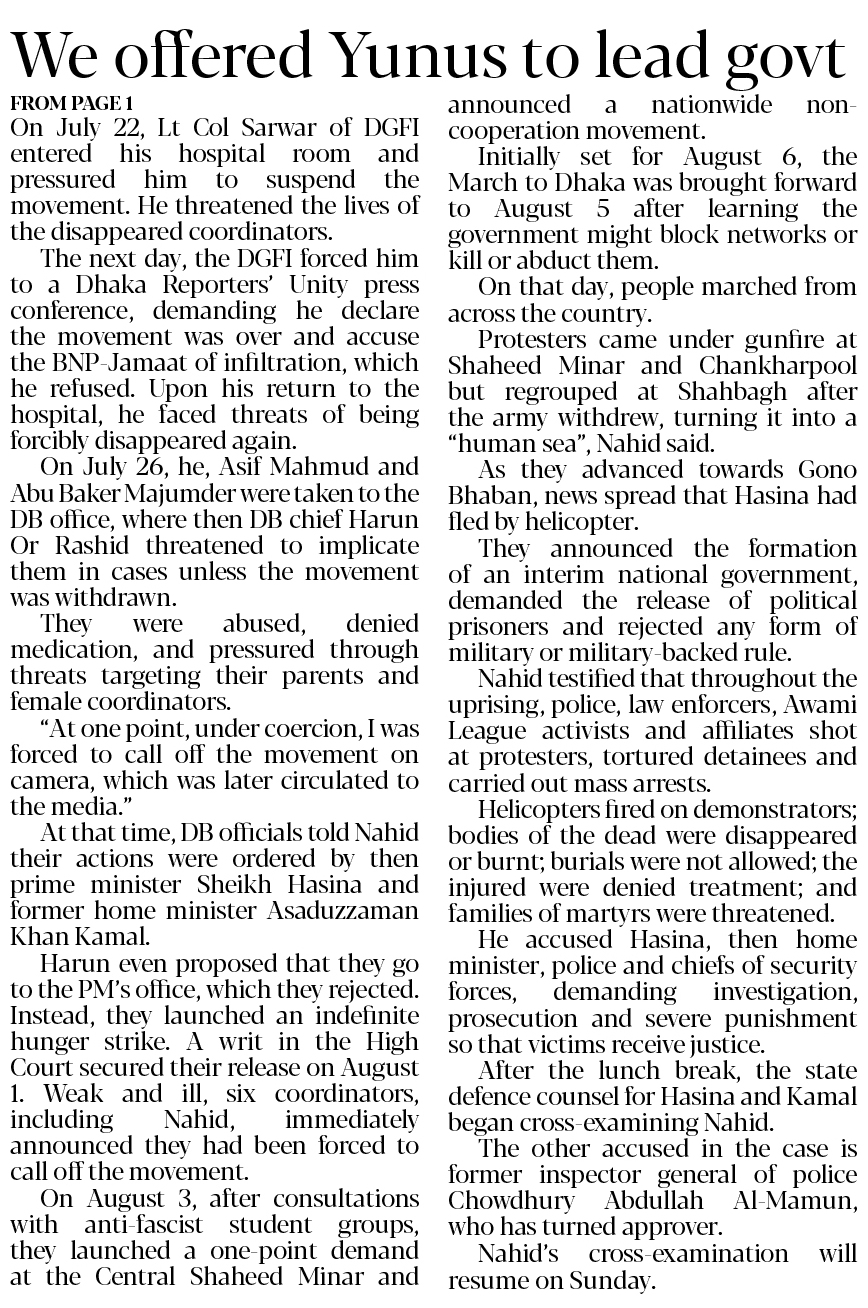 We offered Yunus to lead govt

FROM PAGE 1

On July 22, Lt Col Sarwar of DGFI entered his hospital room and pressured him to suspend the movement. He threatened the lives of the disappeared coordinators.

The next day, the DGFI forced him to a Dhaka Reporters' Unity press conference, demanding he declare the movement was over and accuse the BNP-Jamaat of infiltration, which he refused. Upon his return to the hospital, he faced threats of being forcibly disappeared again.

On July 26, he, Asif Mahmud and Abu Baker Majumder were taken to the DB office, where then DB chief Harun Or Rashid threatened to implicate them in cases unless the movement was withdrawn.

They were abused, denied medication, and pressured through threats targeting their parents and female coordinators.

"At one point, under coercion, I was forced to call off the movement on camera, which was later circulated to the media."

At that time, DB officials told Nahid their actions were ordered by then prime minister Sheikh Hasina and former home minister Asaduzzaman Khan Kamal.

Harun even proposed that they go to the PM's office, which they rejected. Instead, they launched an indefinite hunger strike. A writ in the High Court secured their release on August 1. Weak and ill, six coordinators, including Nahid, immediately announced they had been forced to call off the movement.

On August 3, after consultations with anti-fascist student groups, they launched a one-point demand at the Central Shaheed Minar and announced a nationwide non-cooperation movement.

Initially set for August 6, the March to Dhaka was brought forward to August 5 after learning the government might block networks or kill or abduct them.

On that day, people marched from across the country.

Protesters came under gunfire at Shaheed Minar and Chankharpool but regrouped at Shahbagh after the army withdrew, turning it into a "human sea", Nahid said.

As they advanced towards Gono Bhaban, news spread that Hasina had fled by helicopter.

They announced the formation of an interim national government, demanded the release of political prisoners and rejected any form of military or military-backed rule.

Nahid testified that throughout the uprising, police, law enforcers, Awami League activists and affiliates shot at protesters, tortured detainees and carried out mass arrests.

Helicopters fired on demonstrators; bodies of the dead were disappeared or burnt; burials were not allowed; the injured were denied treatment; and families of martyrs were threatened.

He accused Hasina, then home minister, police and chiefs of security forces, demanding investigation, prosecution and severe punishment so that victims receive justice.

After the lunch break, the state defence counsel for Hasina and Kamal began cross-examining Nahid.

The other accused in the case is former inspector general of police Chowdhury Abdullah Al-Mamun, who has turned approver.

Nahid's cross-examination will resume on Sunday.